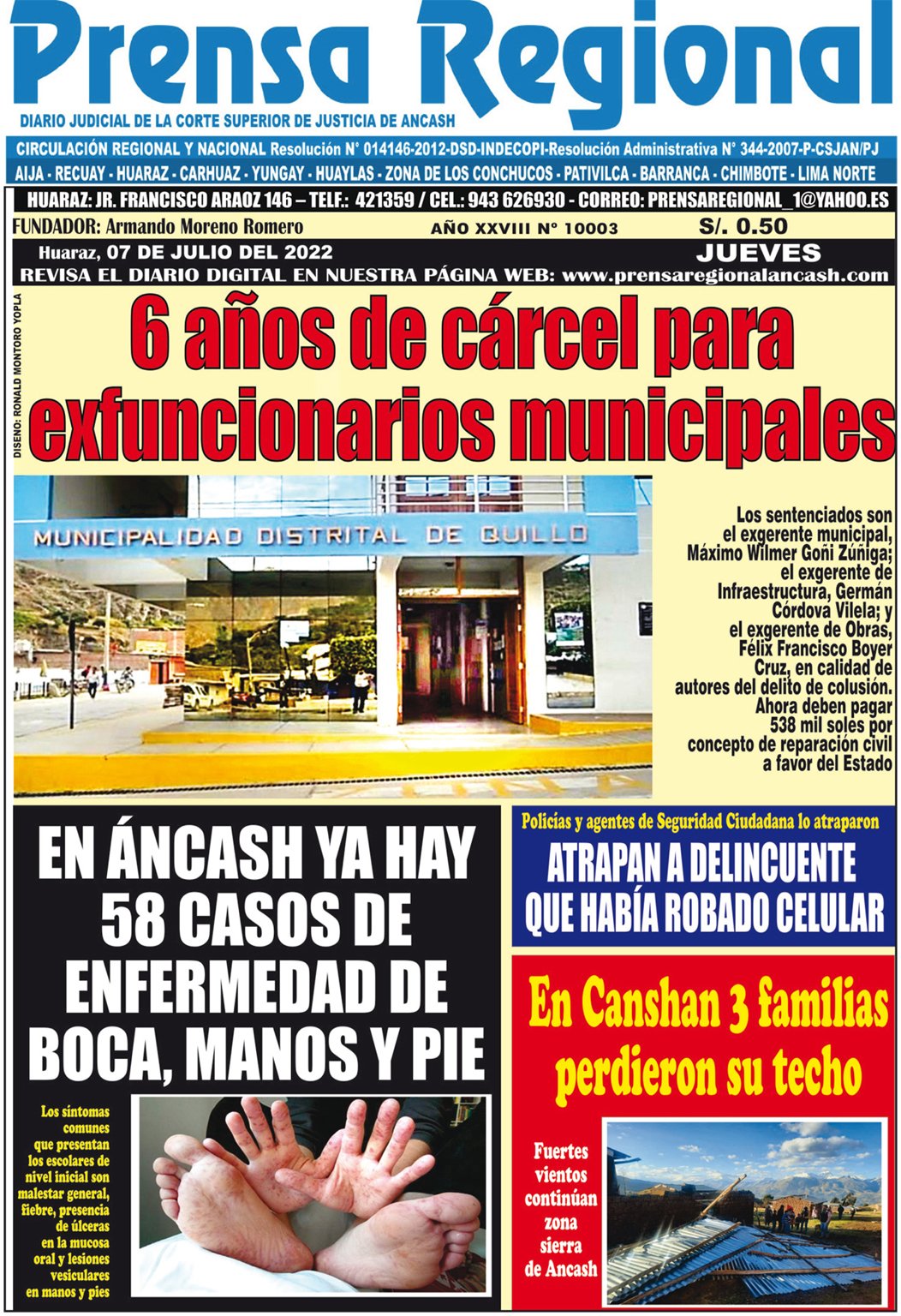 Prensa Regional

DIARIO JUDICIAL DE LA CORTE SUPERIOR DE JUSTICIA DE ANCASH

CIRCULACIÓN REGIONAL Y NACIONAL Resolución N° 014146-2012-DSD-INDECOPI-Resolución Administrativa N° 344-2007-P-CSJAN/PJ

AIJA - RECUAY - HUARAZ - CARHUAZ - YUNGAY - HUAYLAS - ZONA DE LOS CONCHUCOS - PATIVILCA - BARRANCA - CHIMBOTE - LIMA NORTE

HUARAZ: JR. FRANCISCO ARAOZ 146 – TELF.: 421359 / CEL.: 943 626930 - CORREO: PRENSAREGIONAL_1@YAHOO.ES

FUNDADOR: Armando Moreno Romero

AÑO XXVIII N° 10003

S/. 0.50

Huaraz, 07 DE JULIO DEL 2022

JUEVES

REVISA EL DIARIO DIGITAL EN NUESTRA PÁGINA WEB: www.prensaregionalancash.com

DISEÑO: RONALD MONTORO YOPLA

6 años de cárcel para exfuncionarios municipales

MUNICIPALIDAD DISTRITAL DE QUILLO

Los sentenciados son el exgerente municipal, Máximo Wilmer Goñi Zúñiga; el exgerente de Infraestructura, Germán Córdova Vilela; y el exgerente de Obras, Félix Francisco Boyer Cruz, en calidad de autores del delito de colusión. Ahora deben pagar 538 mil soles por concepto de reparación civil a favor del Estado

EN ÁNCASH YA HAY 58 CASOS DE ENFERMEDAD DE BOCA, MANOS Y PIE

Los síntomas comunes que presentan los escolares de nivel inicial son malestar general, fiebre, presencia de úlceras en la mucosa oral y lesiones vesiculares en manos y pies

Policías y agentes de Seguridad Ciudadana lo atraparon

ATRAPAN A DELINCUENTE QUE HABÍA ROBADO CELULAR

En Canshan 3 familias perdieron su techo

Fuertes vientos continúan zona sierra de Ancash